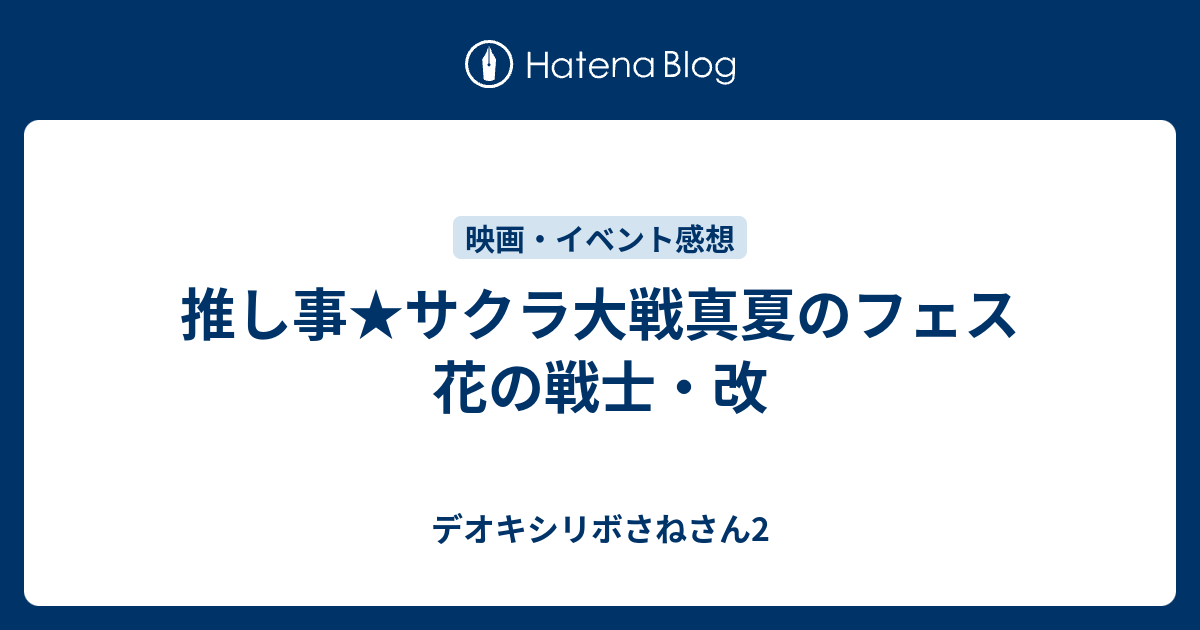 Hatena Blog

映画・イベント感想

推し事★サクラ大戦真夏のフェス
花の戦士・改

デオキシリボさねさん2